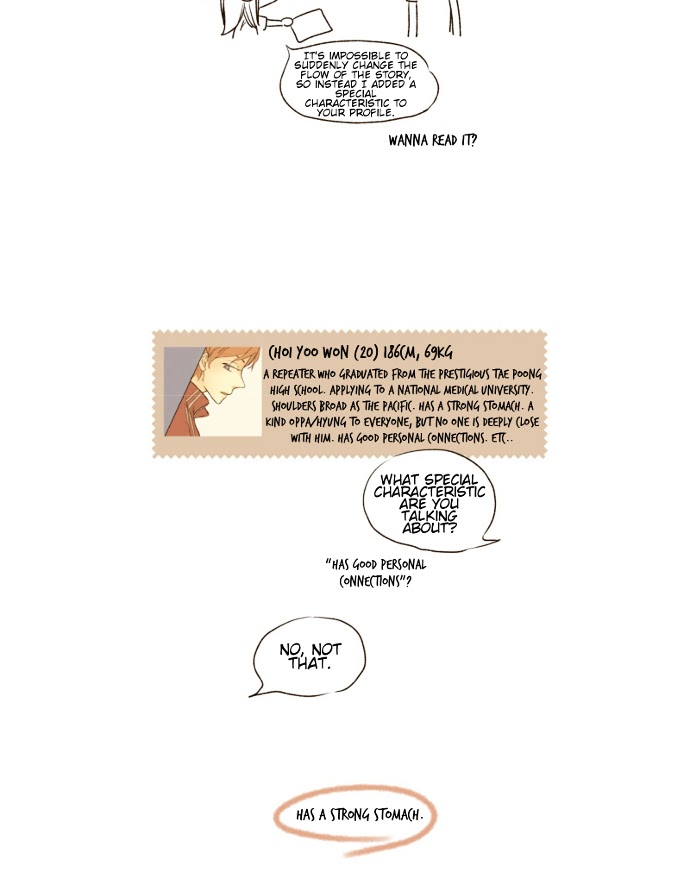 IT'S IMPOSSIBLE TO SUDDENLY CHANGE THE FLOW OF THE STORY, SO INSTEAD I ADDED A SPECIAL CHARACTERISTIC TO YOUR PROFILE.

WANNA READ IT?

CHOI YOO WON (20) 186CM, 69KG

A REPEATER WHO GRADUATED FROM THE PRESTIGIOUS TAE POONG HIGH SCHOOL. APPLYING TO A NATIONAL MEDICAL UNIVERSITY. SHOULDERS BROAD AS THE PACIFIC. HAS A STRONG STOMACH. A KIND OPPA/HYUNG TO EVERYONE, BUT NO ONE IS DEEPLY CLOSE WITH HIM. HAS GOOD PERSONAL CONNECTIONS. ETC..

WHAT SPECIAL CHARACTERISTIC ARE YOU TALKING ABOUT?

"HAS GOOD PERSONAL CONNECTIONS"?

NO, NOT THAT.

HAS A STRONG STOMACH.